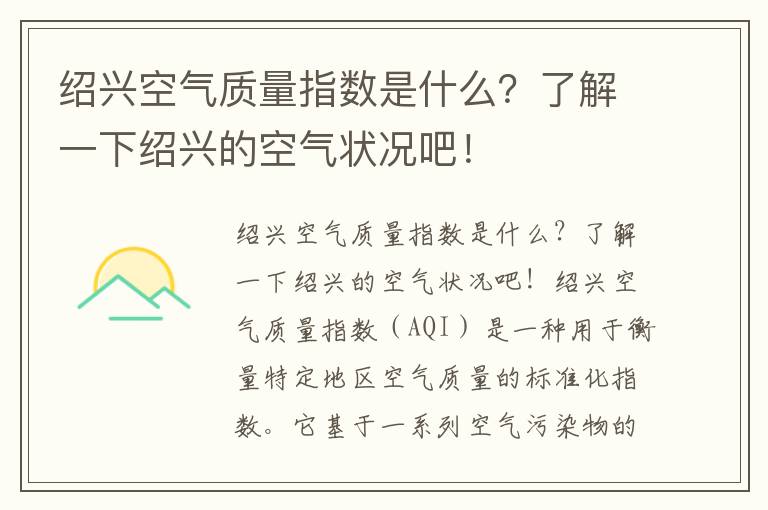 绍兴空气质量指数是什么？了解一下绍兴的空气状况吧！

绍兴空气质量指数是什么？了解一下绍兴的空气状况吧！绍兴空气质量指数（AQI）是一种用于衡量特定地区空气质量的标准化指数。它基于一系列空气污染物的